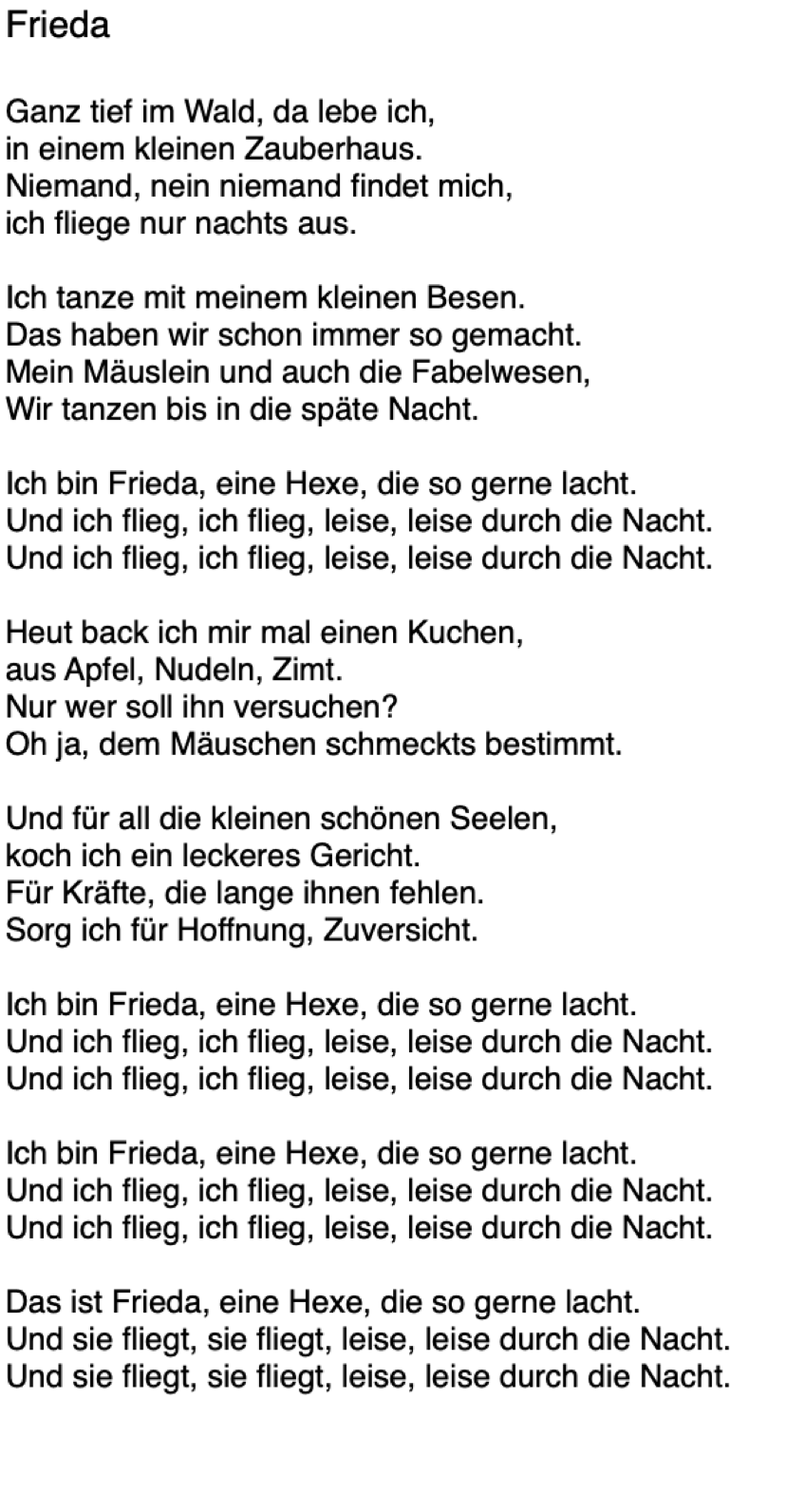 Frieda

Ganz tief im Wald, da lebe ich,
in einem kleinen Zauberhaus.
Niemand, nein niemand findet mich,
ich fliege nur nachts aus.

Ich tanze mit meinem kleinen Besen.
Das haben wir schon immer so gemacht.
Mein Mäuslein und auch die Fabelwesen,
Wir tanzen bis in die späte Nacht.

Ich bin Frieda, eine Hexe, die so gerne lacht.
Und ich flieg, ich flieg, leise, leise durch die Nacht.
Und ich flieg, ich flieg, leise, leise durch die Nacht.

Heut back ich mir mal einen Kuchen,
aus Apfel, Nudeln, Zimt.
Nur wer soll ihn versuchen?
Oh ja, dem Mäuschen schmeckts bestimmt.

Und für all die kleinen schönen Seelen,
koch ich ein leckeres Gericht.
Für Kräfte, die lange ihnen fehlen.
Sorg ich für Hoffnung, Zuversicht.

Ich bin Frieda, eine Hexe, die so gerne lacht.
Und ich flieg, ich flieg, leise, leise durch die Nacht.
Und ich flieg, ich flieg, leise, leise durch die Nacht.

Ich bin Frieda, eine Hexe, die so gerne lacht.
Und ich flieg, ich flieg, leise, leise durch die Nacht.
Und ich flieg, ich flieg, leise, leise durch die Nacht.

Das ist Frieda, eine Hexe, die so gerne lacht.
Und sie fliegt, sie fliegt, leise, leise durch die Nacht.
Und sie fliegt, sie fliegt, leise, leise durch die Nacht.